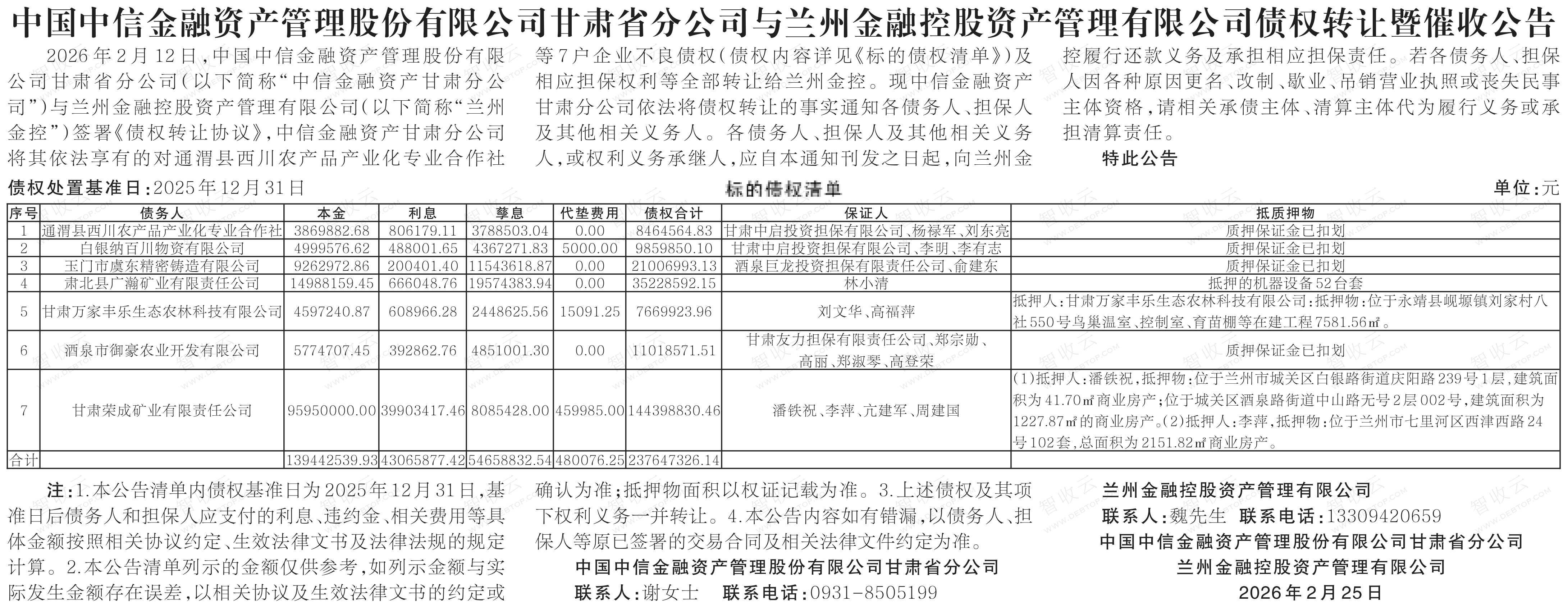 中国中信金融资产管理股份有限公司甘肃省分公司与兰州金融控股资产管理有限公司债权转让暨催收公告

2026年2月12日，中国中信金融资产管理股份有限公司甘肃省分公司（以下简称“中信金融资产甘肃分公司”）与兰州金融控股资产管理有限公司（以下简称“兰州金控”）签署《债权转让协议》，中信金融资产甘肃分公司将其依法享有的对通渭县西川农产品产业化专业合作社等7户企业不良债权（债权内容详见《标的债权清单》）及相应担保权利等全部转让给兰州金控。现中信金融资产甘肃分公司依法将债权转让的事实通知各债务人、担保人及其他相关义务人。各债务人、担保人及其他相关义务人，或权利义务承继人，应自本通知刊发之日起，向兰州金控履行还款义务及承担相应担保责任。若各债务人、担保人因各种原因更名、改制、歇业、吊销营业执照或丧失民事主体资格，请相关承债主体、清算主体代为履行义务或承担清算责任。

特此公告

债权处置基准日：2025年12月31日

标的债权清单

单位：元

| 序号 | 债务人 | 本金 | 利息 | 孳息 | 代垫费用 | 债权合计 | 保证人 | 抵质押物 |
|---|---|---|---|---|---|---|---|---|
| 1 | 通渭县西川农产品产业化专业合作社 | 3869882.68 | 806179.11 | 3788503.04 | 0.00 | 8464564.83 | 甘肃中启投资担保有限公司、杨禄军、刘东亮 | 质押保证金已扣划 |
| 2 | 白银纳百川物资有限公司 | 4999576.62 | 488001.65 | 4367271.83 | 5000.00 | 9859850.10 | 甘肃中启投资担保有限公司、李明、李有志 | 质押保证金已扣划 |
| 3 | 玉门市虞东精密铸造有限公司 | 9262972.86 | 200401.40 | 11543618.87 | 0.00 | 21006993.13 | 酒泉巨龙投资担保有限责任公司、俞建东 | 质押保证金已扣划 |
| 4 | 肃北县广瀚矿业有限责任公司 | 14988159.45 | 666048.76 | 19574383.94 | 0.00 | 35228592.15 | 林小清 | 抵押的机器设备52台套 |
| 5 | 甘肃万家丰乐生态农林科技有限公司 | 4597240.87 | 608966.28 | 2448625.56 | 15091.25 | 7669923.96 | 刘文华、高福萍 | 抵押人：甘肃万家丰乐生态农林科技有限公司；抵押物：位于永靖县岘塬镇刘家村八社550号鸟巢温室、控制室、育苗棚等在建工程7581.56㎡。 |
| 6 | 酒泉市御豪农业开发有限公司 | 5774707.45 | 392862.76 | 4851001.30 | 0.00 | 11018571.51 | 甘肃友力担保有限责任公司、郑宗勋、高丽、郑淑琴、高登荣 | 质押保证金已扣划 |
| 7 | 甘肃荣成矿业有限责任公司 | 95950000.00 | 39903417.46 | 8085428.00 | 459985.00 | 144398830.46 | 潘铁祝、李萍、亢建军、周建国 | (1)抵押人：潘铁祝，抵押物：位于兰州市城关区白银路街道庆阳路239号1层，建筑面积为41.70㎡商业房产；位于城关区酒泉路街道中山路无号2层002号，建筑面积为1227.87㎡的商业房产。(2)抵押人：李萍，抵押物：位于兰州市七里河区西津西路24号102套，总面积为2151.82㎡商业房产。 |
| 合计 | | 139442539.93 | 43065877.42 | 54658832.54 | 480076.25 | 237647326.14 | | |

注：1.本公告清单内债权基准日为2025年12月31日，基准日后债务人和担保人应支付的利息、违约金、相关费用等具体金额按照相关协议约定、生效法律文书及法律法规的规定计算。2.本公告清单列示的金额仅供参考，如列示金额与实际发生金额存在误差，以相关协议及生效法律文书的约定或确认为准；抵押物面积以权证记载为准。3.上述债权及其项下权利义务一并转让。4.本公告内容如有错漏，以债务人、担保人等原已签署的交易合同及相关法律文件约定为准。

中国中信金融资产管理股份有限公司甘肃省分公司
联系人：谢女士　联系电话：0931-8505199

兰州金融控股资产管理有限公司
联系人：魏先生　联系电话：13309420659

中国中信金融资产管理股份有限公司甘肃省分公司
兰州金融控股资产管理有限公司
2026年2月25日